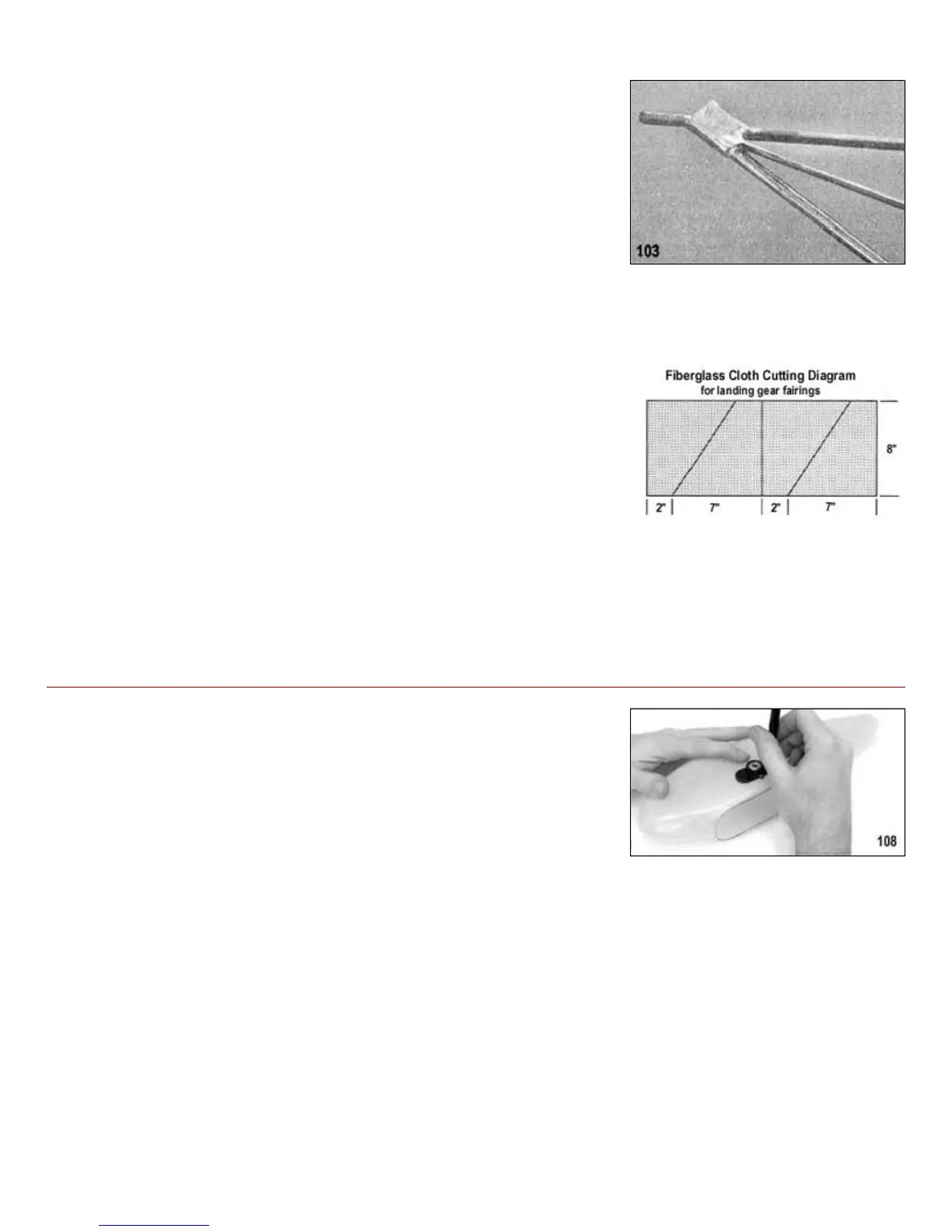 103

Fiberglass Cloth Cutting Diagram
for landing gear fairings

8"

2" 7" 2" 7"

108